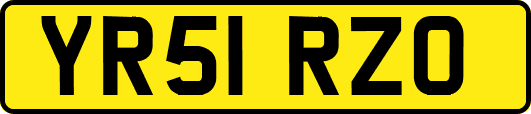 YR51 RZO